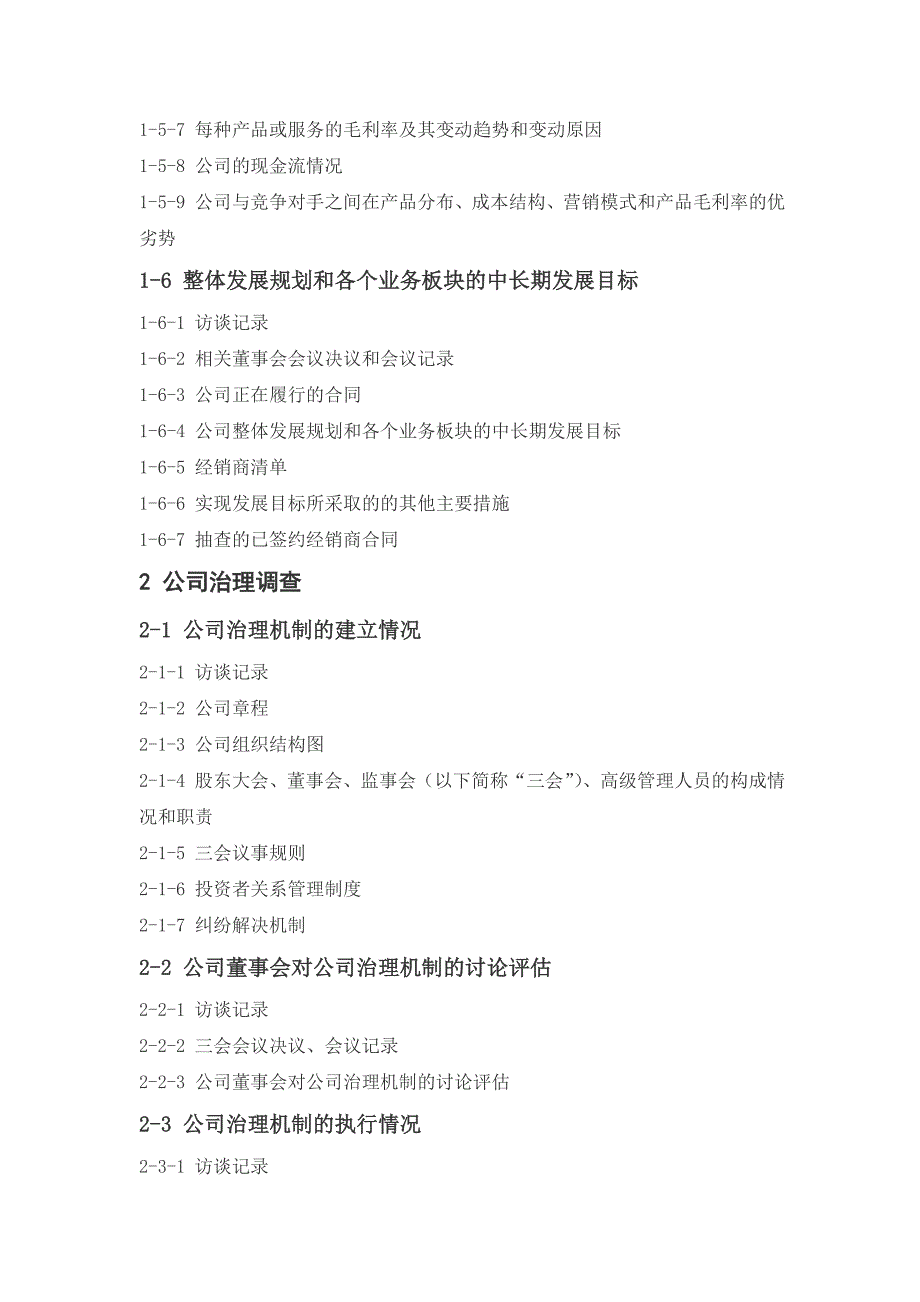 1-5-7 每种产品或服务的毛利率及其变动趋势和变动原因

1-5-8 公司的现金流情况

1-5-9 公司与竞争对手之间在产品分布、成本结构、营销模式和产品毛利率的优劣势

1-6 整体发展规划和各个业务板块的中长期发展目标

1-6-1 访谈记录

1-6-2 相关董事会会议决议和会议记录

1-6-3 公司正在履行的合同

1-6-4 公司整体发展规划和各个业务板块的中长期发展目标

1-6-5 经销商清单

1-6-6 实现发展目标所采取的的其他主要措施

1-6-7 抽查的已签约经销商合同

2 公司治理调查

2-1 公司治理机制的建立情况

2-1-1 访谈记录

2-1-2 公司章程

2-1-3 公司组织结构图

2-1-4 股东大会、董事会、监事会（以下简称“三会”)、高级管理人员的构成情况和职责

2-1-5 三会议事规则

2-1-6 投资者关系管理制度

2-1-7 纠纷解决机制

2-2 公司董事会对公司治理机制的讨论评估

2-2-1 访谈记录

2-2-2 三会会议决议、会议记录

2-2-3 公司董事会对公司治理机制的讨论评估

2-3 公司治理机制的执行情况

2-3-1 访谈记录